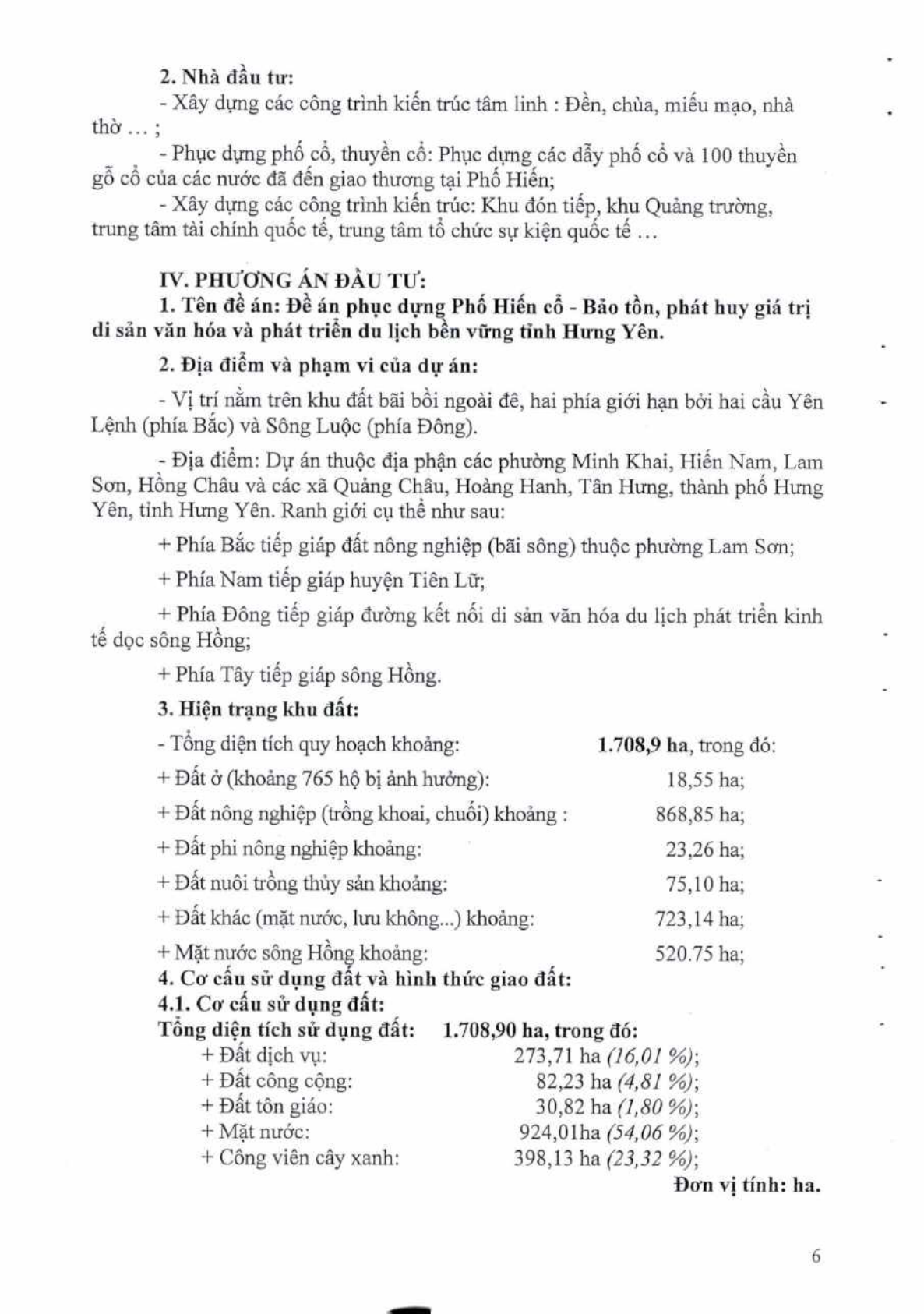 2. Nhà đầu tư:

- Xây dựng các công trình kiến trúc tâm linh : Đền, chùa, miếu mạo, nhà thờ … ;

- Phục dựng phố cổ, thuyền cổ: Phục dựng các dẫy phố cổ và 100 thuyền gỗ cổ của các nước đã đến giao thương tại Phố Hiến;

- Xây dựng các công trình kiến trúc: Khu đón tiếp, khu Quảng trường, trung tâm tài chính quốc tế, trung tâm tổ chức sự kiện quốc tế …

IV. PHƯƠNG ÁN ĐẦU TƯ:

1. Tên đề án: Đề án phục dựng Phố Hiến cổ - Bảo tồn, phát huy giá trị di sản văn hóa và phát triển du lịch bền vững tỉnh Hưng Yên.

2. Địa điểm và phạm vi của dự án:

- Vị trí nằm trên khu đất bãi bồi ngoài đê, hai phía giới hạn bởi hai cầu Yên Lệnh (phía Bắc) và Sông Luộc (phía Đông).

- Địa điểm: Dự án thuộc địa phận các phường Minh Khai, Hiến Nam, Lam Sơn, Hồng Châu và các xã Quảng Châu, Hoàng Hanh, Tân Hưng, thành phố Hưng Yên, tỉnh Hưng Yên. Ranh giới cụ thể như sau:

+ Phía Bắc tiếp giáp đất nông nghiệp (bãi sông) thuộc phường Lam Sơn;

+ Phía Nam tiếp giáp huyện Tiên Lữ;

+ Phía Đông tiếp giáp đường kết nối di sản văn hóa du lịch phát triển kinh tế dọc sông Hồng;

+ Phía Tây tiếp giáp sông Hồng.

3. Hiện trạng khu đất:

- Tổng diện tích quy hoạch khoảng: 1.708,9 ha, trong đó:

+ Đất ở (khoảng 765 hộ bị ảnh hưởng): 18,55 ha;

+ Đất nông nghiệp (trồng khoai, chuối) khoảng : 868,85 ha;

+ Đất phi nông nghiệp khoảng: 23,26 ha;

+ Đất nuôi trồng thủy sản khoảng: 75,10 ha;

+ Đất khác (mặt nước, lưu không...) khoảng: 723,14 ha;

+ Mặt nước sông Hồng khoảng: 520.75 ha;

4. Cơ cấu sử dụng đất và hình thức giao đất:

4.1. Cơ cấu sử dụng đất:

Tổng diện tích sử dụng đất: 1.708,90 ha, trong đó:

+ Đất dịch vụ: 273,71 ha (16,01 %);

+ Đất công cộng: 82,23 ha (4,81 %);

+ Đất tôn giáo: 30,82 ha (1,80 %);

+ Mặt nước: 924,01ha (54,06 %);

+ Công viên cây xanh: 398,13 ha (23,32 %);

Đơn vị tính: ha.

6